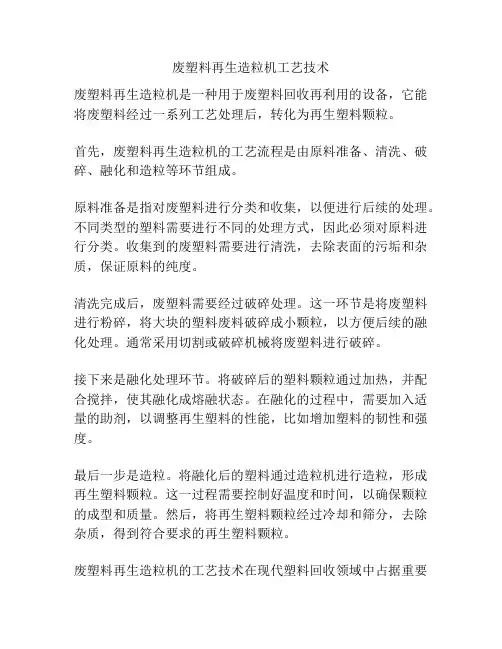 废塑料再生造粒机工艺技术

废塑料再生造粒机是一种用于废塑料回收再利用的设备，它能将废塑料经过一系列工艺处理后，转化为再生塑料颗粒。

首先，废塑料再生造粒机的工艺流程是由原料准备、清洗、破碎、融化和造粒等环节组成。

原料准备是指对废塑料进行分类和收集，以便进行后续的处理。不同类型的塑料需要进行不同的处理方式，因此必须对原料进行分类。收集到的废塑料需要进行清洗，去除表面的污垢和杂质，保证原料的纯度。

清洗完成后，废塑料需要经过破碎处理。这一环节是将废塑料进行粉碎，将大块的塑料废料破碎成小颗粒，以方便后续的融化处理。通常采用切割或破碎机械将废塑料进行破碎。

接下来是融化处理环节。将破碎后的塑料颗粒通过加热，并配合搅拌，使其融化成熔融状态。在融化的过程中，需要加入适量的助剂，以调整再生塑料的性能，比如增加塑料的韧性和强度。

最后一步是造粒。将融化后的塑料通过造粒机进行造粒，形成再生塑料颗粒。这一过程需要控制好温度和时间，以确保颗粒的成型和质量。然后，将再生塑料颗粒经过冷却和筛分，去除杂质，得到符合要求的再生塑料颗粒。

废塑料再生造粒机的工艺技术在现代塑料回收领域中占据重要